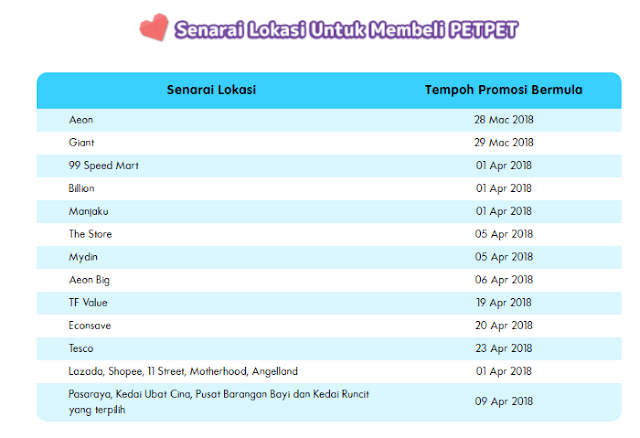 Senarai Lokasi Untuk Membeli PETPET

| Senarai Lokasi | Tempoh Promosi Bermula |
|---|---|
| Aeon | 28 Mac 2018 |
| Giant | 29 Mac 2018 |
| 99 Speed Mart | 01 Apr 2018 |
| Billion | 01 Apr 2018 |
| Manjaku | 01 Apr 2018 |
| The Store | 05 Apr 2018 |
| Mydin | 05 Apr 2018 |
| Aeon Big | 06 Apr 2018 |
| TF Value | 19 Apr 2018 |
| Econsave | 20 Apr 2018 |
| Tesco | 23 Apr 2018 |
| Lazada, Shopee, 11 Street, Motherhood, Angelland | 01 Apr 2018 |
| Pasaraya, Kedai Ubat Cina, Pusat Barangan Bayi dan Kedai Runcit yang terpilih | 09 Apr 2018 |